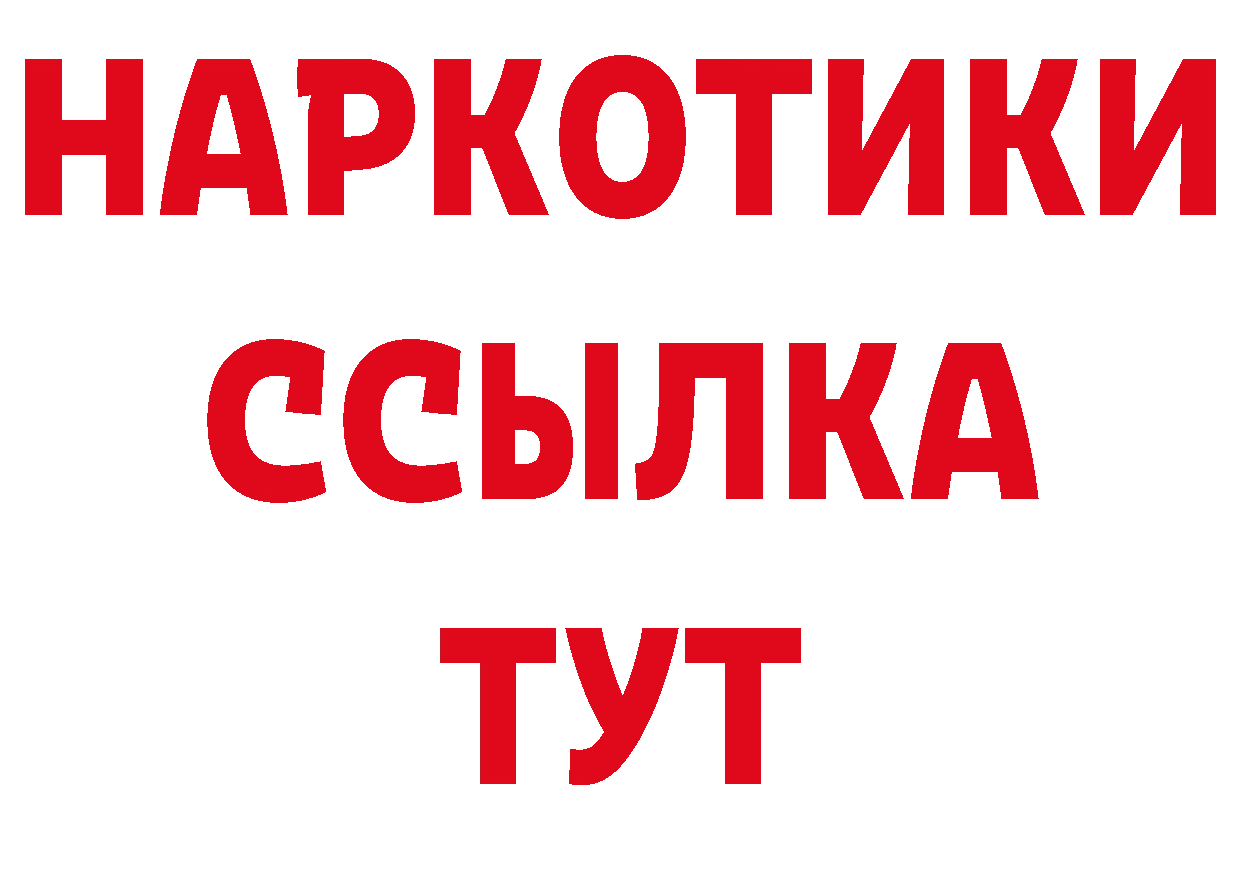 НАРКОТИКИ
ССЫЛКА
ТУТ